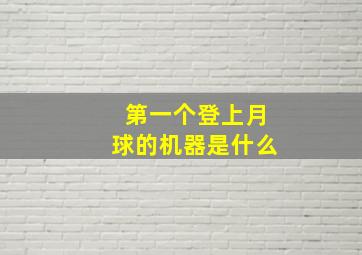 第一个登上月球的机器是什么